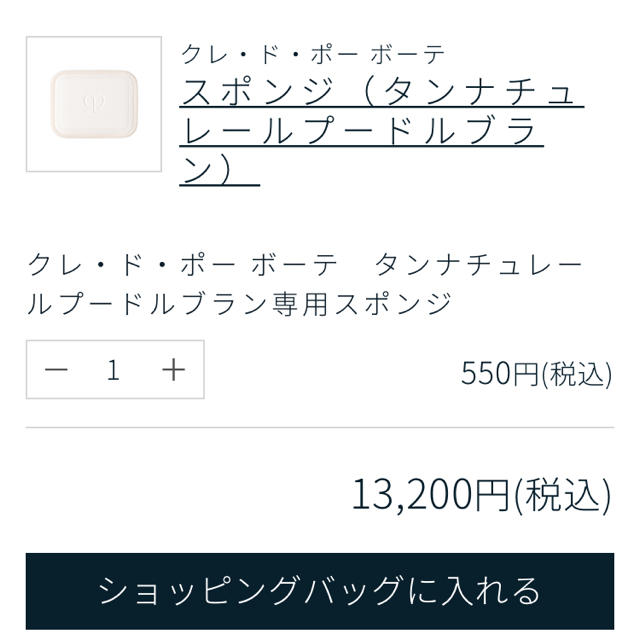 クレ・ド・ポー ボーテ
スポンジ（タンナチュレールプードルブラン）

クレ・ド・ポー ボーテ　タンナチュレールプードルブラン専用スポンジ

− 1 +

550円(税込)

13,200円(税込)

ショッピングバッグに入れる